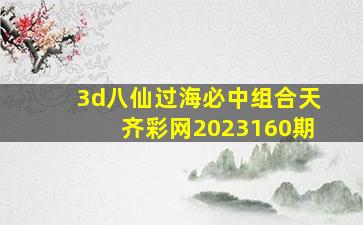 3d八仙过海必中组合天齐彩网2023160期